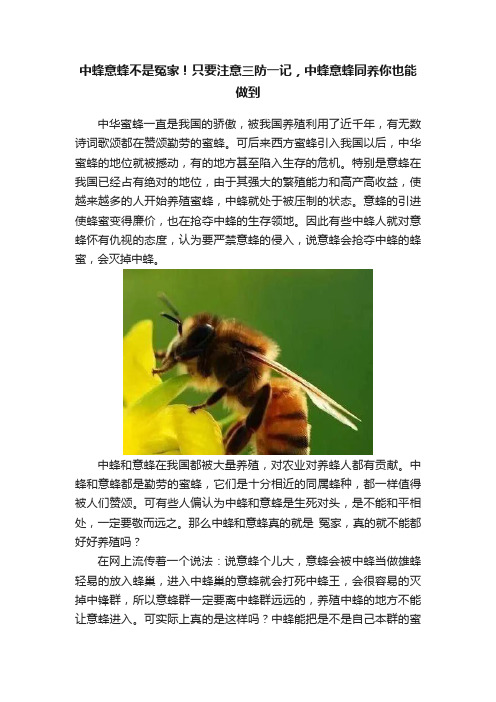 中蜂意蜂不是冤家！只要注意三防一记，中蜂意蜂同养你也能做到

中华蜜蜂一直是我国的骄傲，被我国养殖利用了近千年，有无数诗词歌颂都在赞颂勤劳的蜜蜂。可后来西方蜜蜂引入我国以后，中华蜜蜂的地位就被撼动，有的地方甚至陷入生存的危机。特别是意蜂在我国已经占有绝对的地位，由于其强大的繁殖能力和高产高收益，使越来越多的人开始养殖蜜蜂，中蜂就处于被压制的状态。意蜂的引进使蜂蜜变得廉价，也在抢夺中蜂的生存领地。因此有些中蜂人就对意蜂怀有仇视的态度，认为要严禁意蜂的侵入，说意蜂会抢夺中蜂的蜂蜜，会灭掉中蜂。

中蜂和意蜂在我国都被大量养殖，对农业对养蜂人都有贡献。中蜂和意蜂都是勤劳的蜜蜂，它们是十分相近的同属蜂种，都一样值得被人们赞颂。可有些人偏认为中蜂和意蜂是生死对头，是不能和平相处，一定要敬而远之。那么中蜂和意蜂真的就是 冤家，真的就不能都好好养殖吗？

在网上流传着一个说法：说意蜂个儿大，意蜂会被中蜂当做雄蜂轻易的放入蜂巢，进入中蜂巢的意蜂就会打死中蜂王，会很容易的灭掉中蜂群，所以意蜂群一定要离中蜂群远远的，养殖中蜂的地方不能让意蜂进入。可实际上真的是这样吗？中蜂能把是不是自己本群的蜜